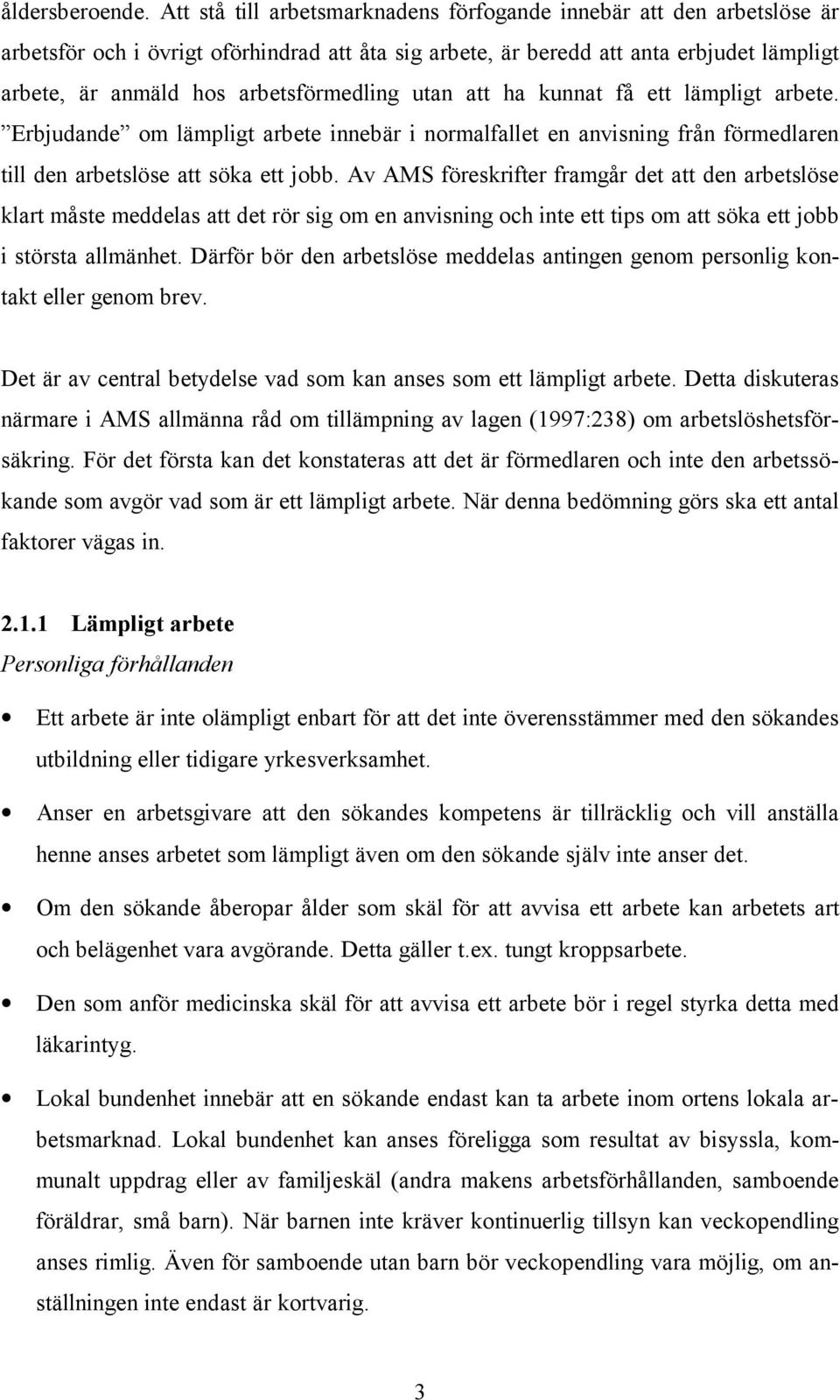 åldersberoende. Att stå till arbetsmarknadens förfogande innebär att den arbetslöse är arbetsför och i övrigt oförhindrad att åta sig arbete, är beredd att anta erbjudet lämpligt arbete, är anmäld hos arbetsförmedling utan att ha kunnat få ett lämpligt arbete. ”Erbjudande” om lämpligt arbete innebär i normalfallet en anvisning från förmedlaren till den arbetslöse att söka ett jobb. Av AMS föreskrifter framgår det att den arbetslöse klart måste meddelas att det rör sig om en anvisning och inte ett tips om att söka ett jobb i största allmänhet. Därför bör den arbetslöse meddelas antingen genom personlig kontakt eller genom brev.

Det är av central betydelse vad som kan anses som ett lämpligt arbete. Detta diskuteras närmare i AMS allmänna råd om tillämpning av lagen (1997:238) om arbetslöshetsförsäkring. För det första kan det konstateras att det är förmedlaren och inte den arbetssökande som avgör vad som är ett lämpligt arbete. När denna bedömning görs ska ett antal faktorer vägas in.

2.1.1 Lämpligt arbete
Personliga förhållanden

• Ett arbete är inte olämpligt enbart för att det inte överensstämmer med den sökandes utbildning eller tidigare yrkesverksamhet.

• Anser en arbetsgivare att den sökandes kompetens är tillräcklig och vill anställa henne anses arbetet som lämpligt även om den sökande själv inte anser det.

• Om den sökande åberopar ålder som skäl för att avvisa ett arbete kan arbetets art och belägenhet vara avgörande. Detta gäller t.ex. tungt kroppsarbete.

• Den som anför medicinska skäl för att avvisa ett arbete bör i regel styrka detta med läkarintyg.

• Lokal bundenhet innebär att en sökande endast kan ta arbete inom ortens lokala arbetsmarknad. Lokal bundenhet kan anses föreligga som resultat av bisyssla, kommunalt uppdrag eller av familjeskäl (andra makens arbetsförhållanden, samboende föräldrar, små barn). När barnen inte kräver kontinuerlig tillsyn kan veckopendling anses rimlig. Även för samboende utan barn bör veckopendling vara möjlig, om anställningen inte endast är kortvarig.

3